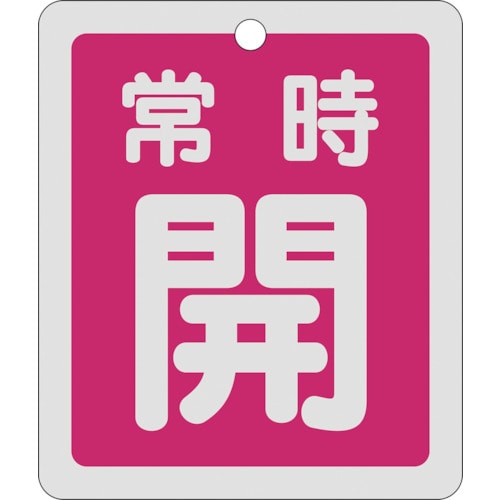 常時

開